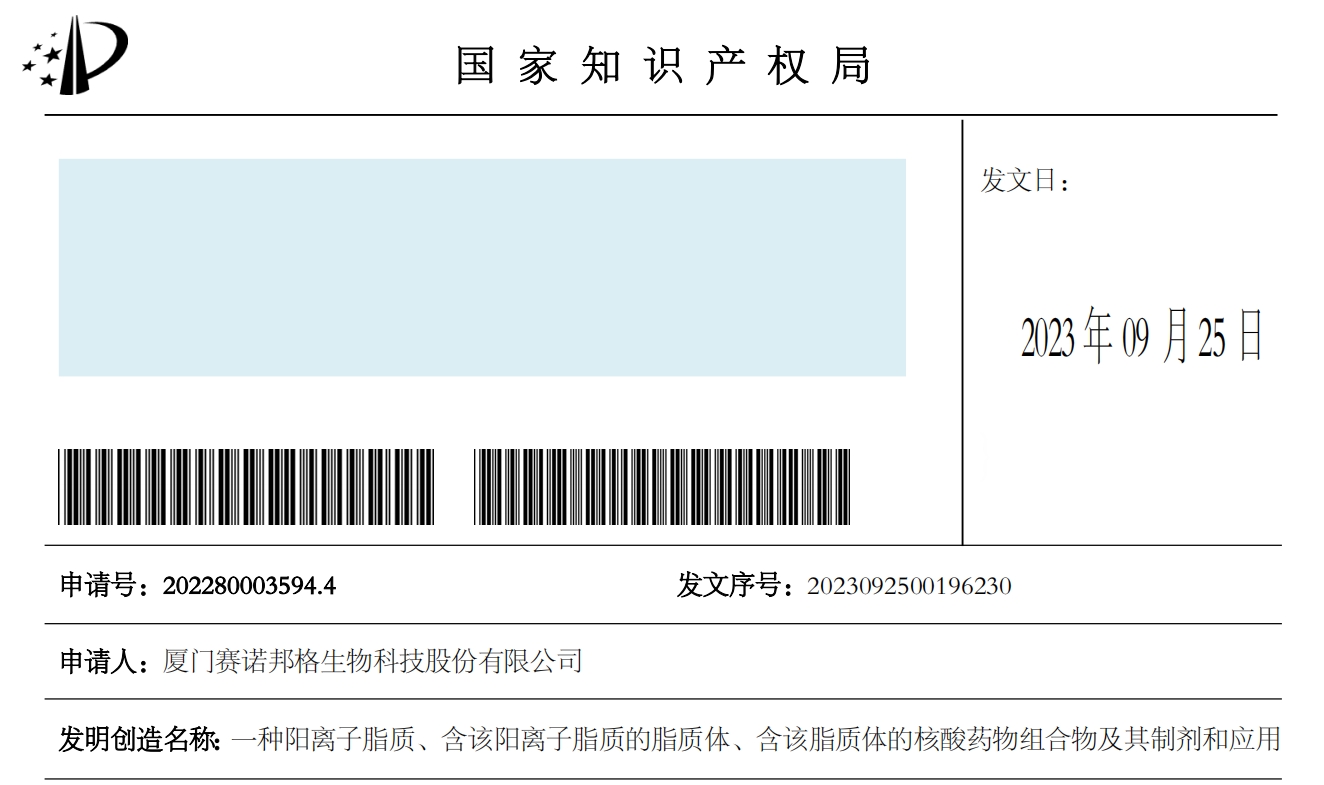 国家知识产权局

发文日：

2023年09月25日

申请号：202280003594.4

发文序号：2023092500196230

申请人：厦门赛诺邦格生物科技股份有限公司

发明创造名称：一种阳离子脂质、含该阳离子脂质的脂质体、含该脂质体的核酸药物组合物及其制剂和应用